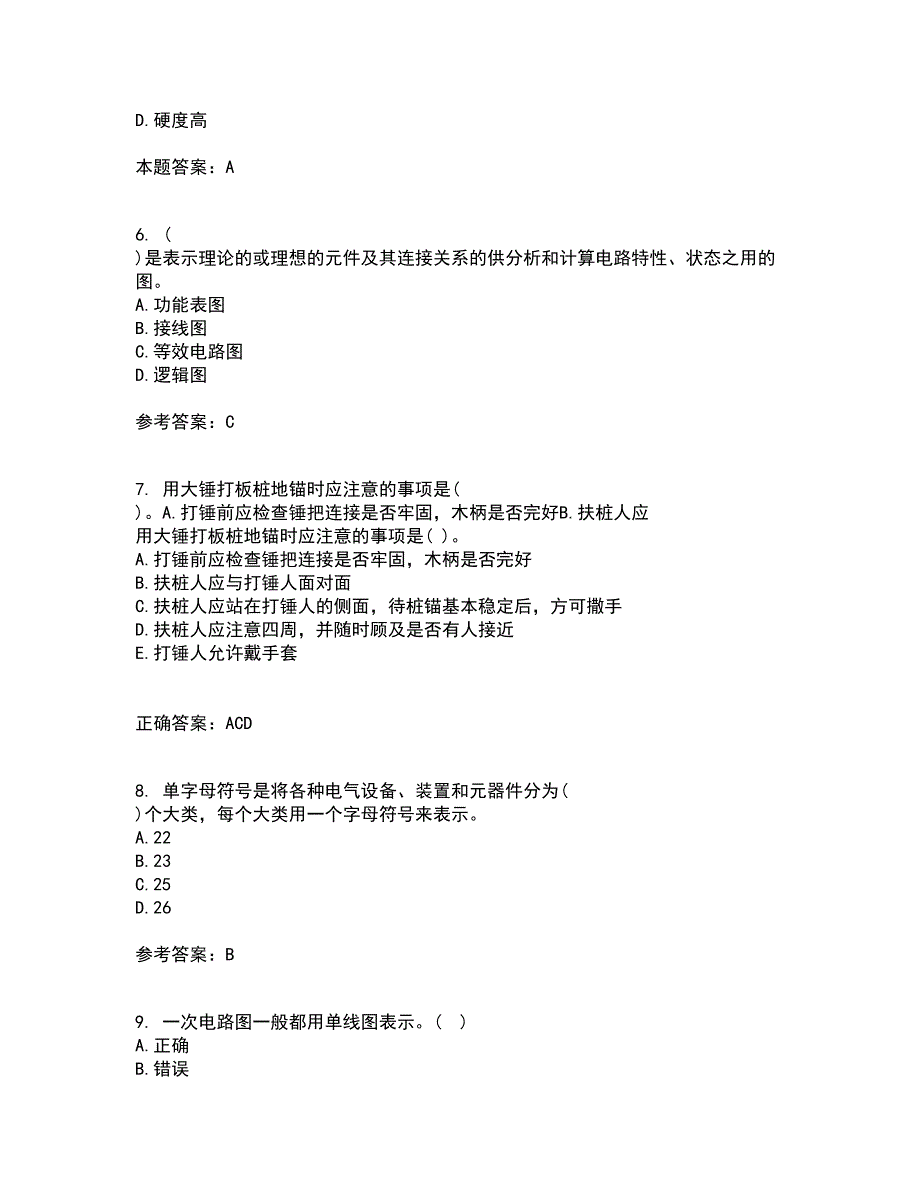 D.硬度高

本题答案：A

6. (
)是表示理论的或理想的元件及其连接关系的供分析和计算电路特性、状态之用的图。
A.功能表图
B.接线图
C.等效电路图
D.逻辑图

参考答案：C

7. 用大锤打板桩地锚时应注意的事项是(
)。A.打锤前应检查锤把连接是否牢固，木柄是否完好B.扶桩人应
用大锤打板桩地锚时应注意的事项是( )。
A.打锤前应检查锤把连接是否牢固，木柄是否完好
B.扶桩人应与打锤人面对面
C.扶桩人应站在打锤人的侧面，待桩锚基本稳定后，方可撒手
D.扶桩人应注意四周，并随时顾及是否有人接近
E.打锤人允许戴手套

正确答案：ACD

8. 单字母符号是将各种电气设备、装置和元器件分为(
)个大类，每个大类用一个字母符号来表示。
A.22
B.23
C.25
D.26

参考答案：B

9. 一次电路图一般都用单线图表示。( )
A.正确
B.错误